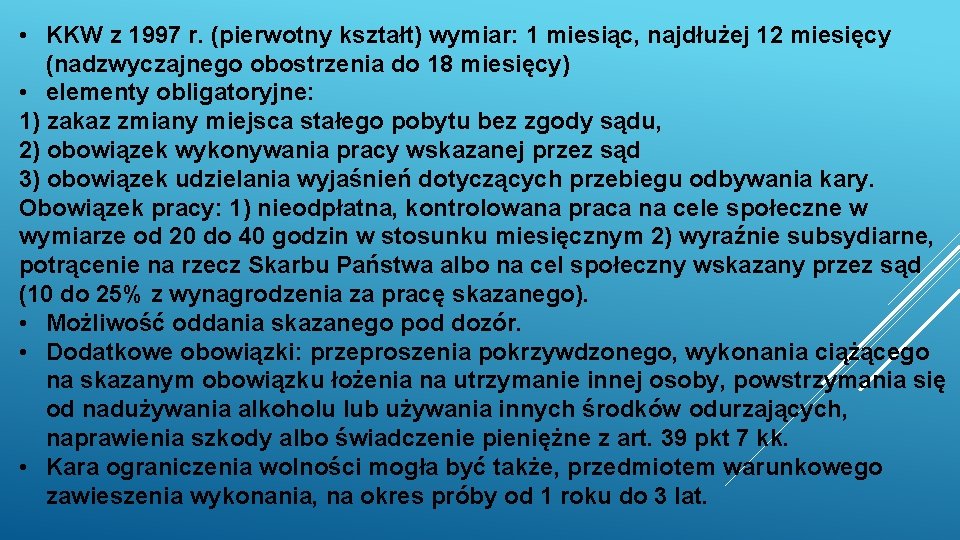 • KKW z 1997 r. (pierwotny kształt) wymiar: 1 miesiąc, najdłużej 12 miesięcy (nadzwyczajnego obostrzenia do 18 miesięcy)
• elementy obligatoryjne:
1) zakaz zmiany miejsca stałego pobytu bez zgody sądu,
2) obowiązek wykonywania pracy wskazanej przez sąd
3) obowiązek udzielania wyjaśnień dotyczących przebiegu odbywania kary.
Obowiązek pracy: 1) nieodpłatna, kontrolowana praca na cele społeczne w wymiarze od 20 do 40 godzin w stosunku miesięcznym 2) wyraźnie subsydiarne, potrącenie na rzecz Skarbu Państwa albo na cel społeczny wskazany przez sąd (10 do 25% z wynagrodzenia za pracę skazanego).
• Możliwość oddania skazanego pod dozór.
• Dodatkowe obowiązki: przeproszenia pokrzywdzonego, wykonania ciążącego na skazanym obowiązku łożenia na utrzymanie innej osoby, powstrzymania się od nadużywania alkoholu lub używania innych środków odurzających, naprawienia szkody albo świadczenie pieniężne z art. 39 pkt 7 kk.
• Kara ograniczenia wolności mogła być także, przedmiotem warunkowego zawieszenia wykonania, na okres próby od 1 roku do 3 lat.